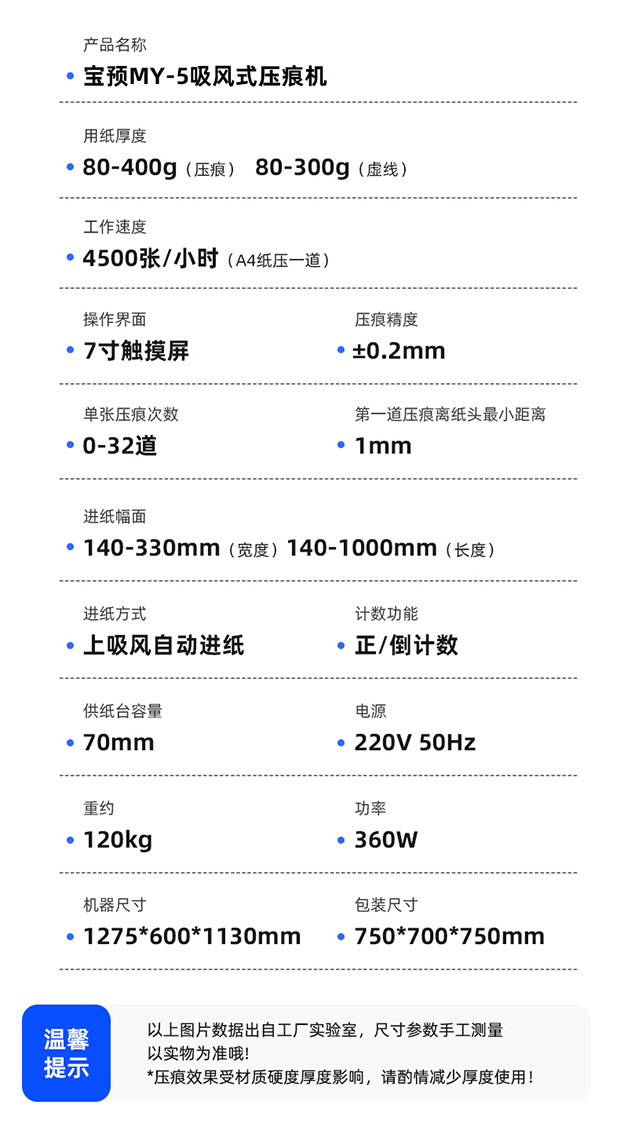 产品名称

• 宝预MY-5吸风式压痕机

用纸厚度

• 80-400g（压痕） 80-300g（虚线）

工作速度

• 4500张/小时（A4纸压一道）

操作界面

• 7寸触摸屏

压痕精度

• ±0.2mm

单张压痕次数

• 0-32道

第一道压痕离纸头最小距离

• 1mm

进纸幅面

• 140-330mm（宽度）140-1000mm（长度）

进纸方式

• 上吸风自动进纸

计数功能

• 正/倒计数

供纸台容量

• 70mm

电源

• 220V 50Hz

重约

• 120kg

功率

• 360W

机器尺寸

• 1275*600*1130mm

包装尺寸

• 750*700*750mm

温馨提示

以上图片数据出自工厂实验室，尺寸参数手工测量
以实物为准哦!
*压痕效果受材质硬度厚度影响，请酌情减少厚度使用!